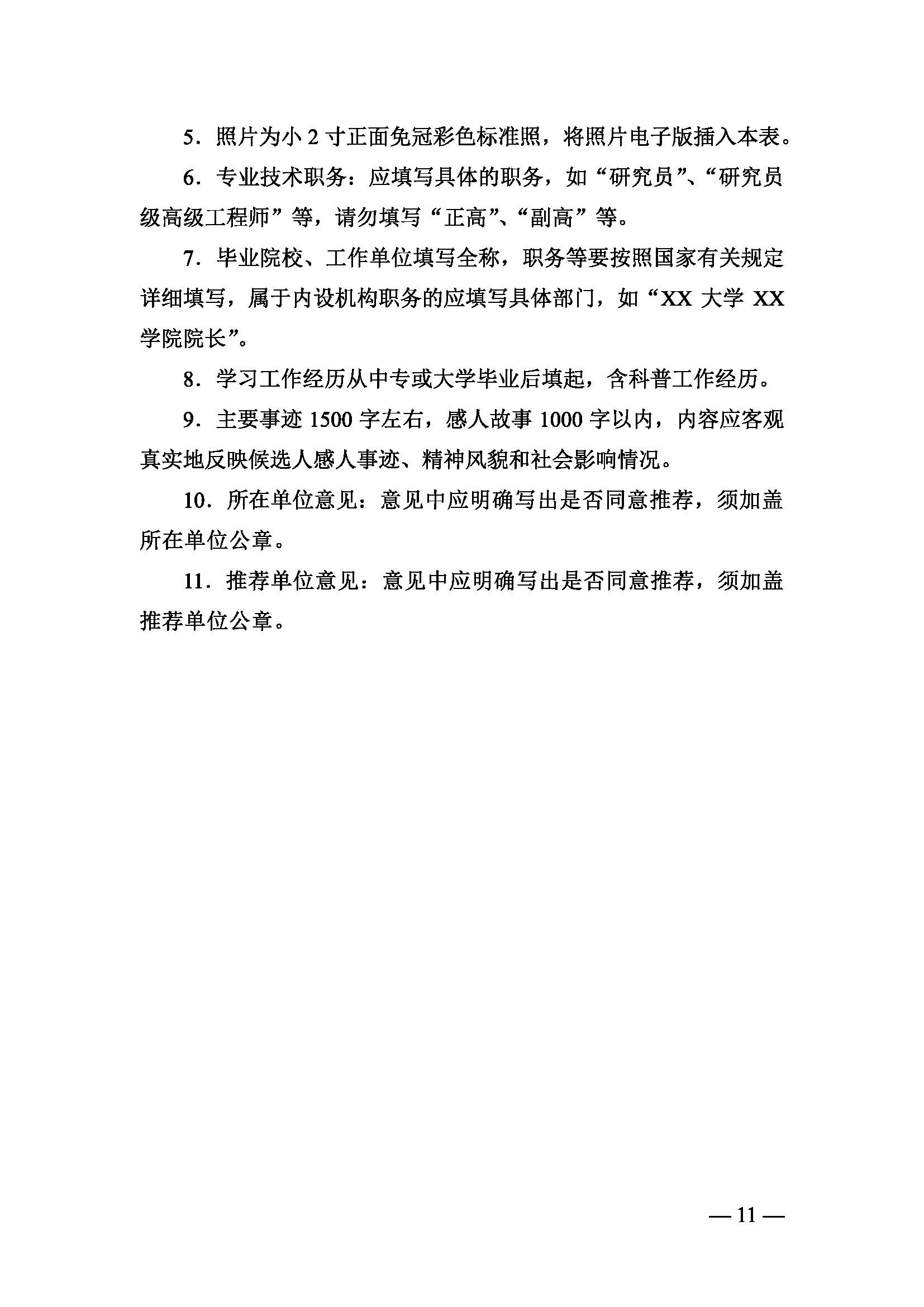 5．照片为小 2 寸正面免冠彩色标准照，将照片电子版插入本表。

6．专业技术职务：应填写具体的职务，如“研究员”、“研究员级高级工程师”等，请勿填写“正高”、“副高”等。

7．毕业院校、工作单位填写全称，职务等要按照国家有关规定详细填写，属于内设机构职务的应填写具体部门，如“XX 大学 XX 学院院长”。

8．学习工作经历从中专或大学毕业后填起，含科普工作经历。

9．主要事迹 1500 字左右，感人故事 1000 字以内，内容应客观真实地反映候选人感人事迹、精神风貌和社会影响情况。

10．所在单位意见：意见中应明确写出是否同意推荐，须加盖所在单位公章。

11．推荐单位意见：意见中应明确写出是否同意推荐，须加盖推荐单位公章。

— 11 —